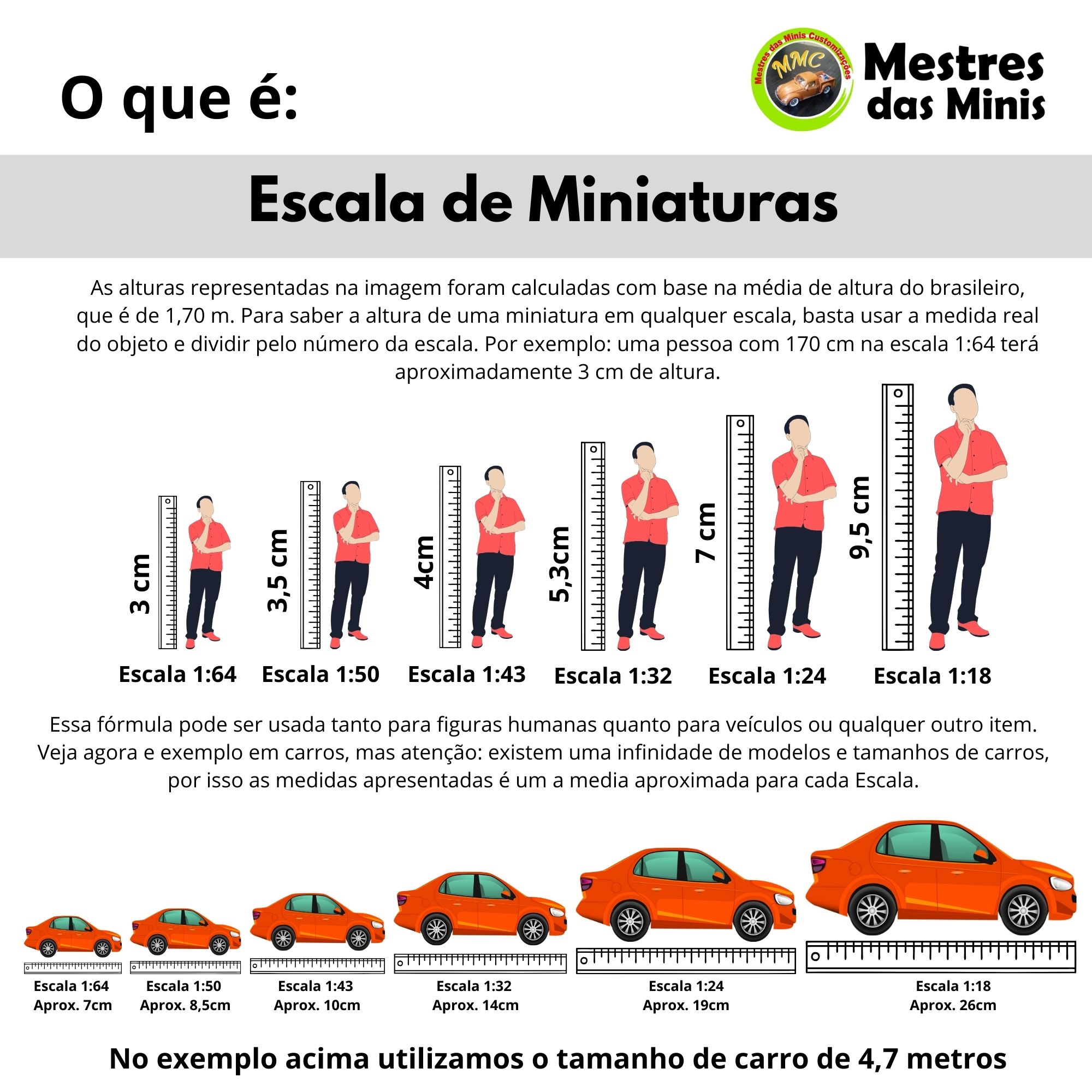 O que é:

Mestres das Minis Customizações
MMC

Mestres das Minis

Escala de Miniaturas

As alturas representadas na imagem foram calculadas com base na média de altura do brasileiro, que é de 1,70 m. Para saber a altura de uma miniatura em qualquer escala, basta usar a medida real do objeto e dividir pelo número da escala. Por exemplo: uma pessoa com 170 cm na escala 1:64 terá aproximadamente 3 cm de altura.

3 cm
Escala 1:64

3,5 cm
Escala 1:50

4cm
Escala 1:43

5,3cm
Escala 1:32

7 cm
Escala 1:24

9,5 cm
Escala 1:18

Essa fórmula pode ser usada tanto para figuras humanas quanto para veículos ou qualquer outro item. Veja agora e exemplo em carros, mas atenção: existem uma infinidade de modelos e tamanhos de carros, por isso as medidas apresentadas é um a media aproximada para cada Escala.

Escala 1:64
Aprox. 7cm

Escala 1:50
Aprox. 8,5cm

Escala 1:43
Aprox. 10cm

Escala 1:32
Aprox. 14cm

Escala 1:24
Aprox. 19cm

Escala 1:18
Aprox. 26cm

No exemplo acima utilizamos o tamanho de carro de 4,7 metros